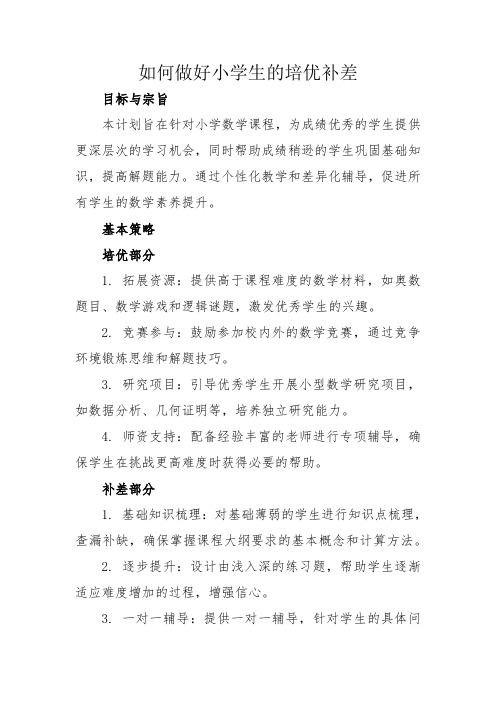 如何做好小学生的培优补差

目标与宗旨

本计划旨在针对小学数学课程，为成绩优秀的学生提供更深层次的学习机会，同时帮助成绩稍逊的学生巩固基础知识，提高解题能力。通过个性化教学和差异化辅导，促进所有学生的数学素养提升。

基本策略

培优部分

1. 拓展资源：提供高于课程难度的数学材料，如奥数题目、数学游戏和逻辑谜题，激发优秀学生的兴趣。

2. 竞赛参与：鼓励参加校内外的数学竞赛，通过竞争环境锻炼思维和解题技巧。

3. 研究项目：引导优秀学生开展小型数学研究项目，如数据分析、几何证明等，培养独立研究能力。

4. 师资支持：配备经验丰富的老师进行专项辅导，确保学生在挑战更高难度时获得必要的帮助。

补差部分

1. 基础知识梳理：对基础薄弱的学生进行知识点梳理，查漏补缺，确保掌握课程大纲要求的基本概念和计算方法。

2. 逐步提升：设计由浅入深的练习题，帮助学生逐渐适应难度增加的过程，增强信心。

3. 一对一辅导：提供一对一辅导，针对学生的具体问